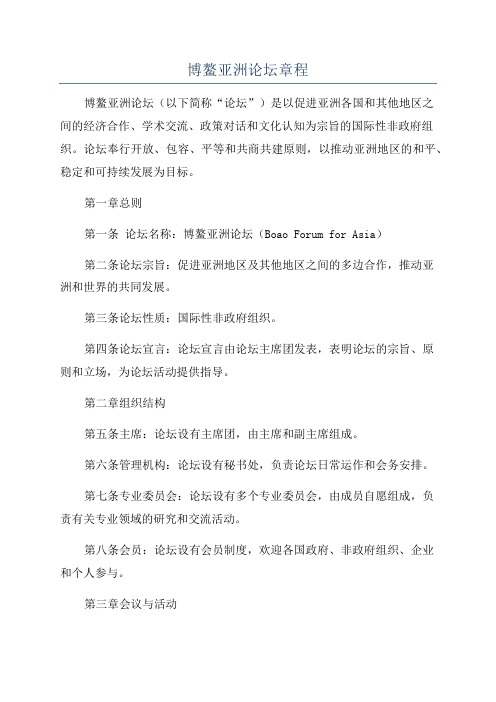 博鳌亚洲论坛章程

博鳌亚洲论坛（以下简称“论坛”）是以促进亚洲各国和其他地区之间的经济合作、学术交流、政策对话和文化认知为宗旨的国际性非政府组织。论坛奉行开放、包容、平等和共商共建原则，以推动亚洲地区的和平、稳定和可持续发展为目标。

第一章总则

第一条 论坛名称：博鳌亚洲论坛（Boao Forum for Asia）

第二条论坛宗旨：促进亚洲地区及其他地区之间的多边合作，推动亚洲和世界的共同发展。

第三条论坛性质：国际性非政府组织。

第四条论坛宣言：论坛宣言由论坛主席团发表，表明论坛的宗旨、原则和立场，为论坛活动提供指导。

第二章组织结构

第五条主席：论坛设有主席团，由主席和副主席组成。

第六条管理机构：论坛设有秘书处，负责论坛日常运作和会务安排。

第七条专业委员会：论坛设有多个专业委员会，由成员自愿组成，负责有关专业领域的研究和交流活动。

第八条会员：论坛设有会员制度，欢迎各国政府、非政府组织、企业和个人参与。

第三章会议与活动